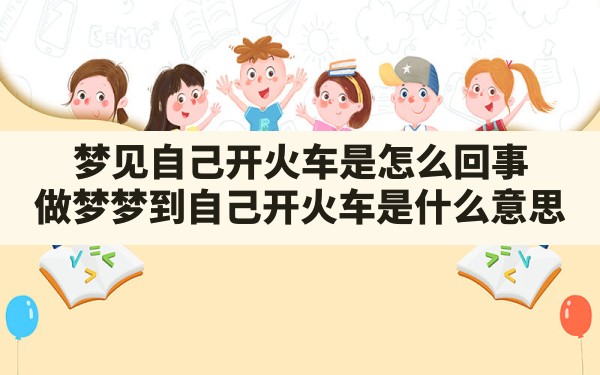 梦见自己开火车是怎么回事
做梦梦到自己开火车是什么意思